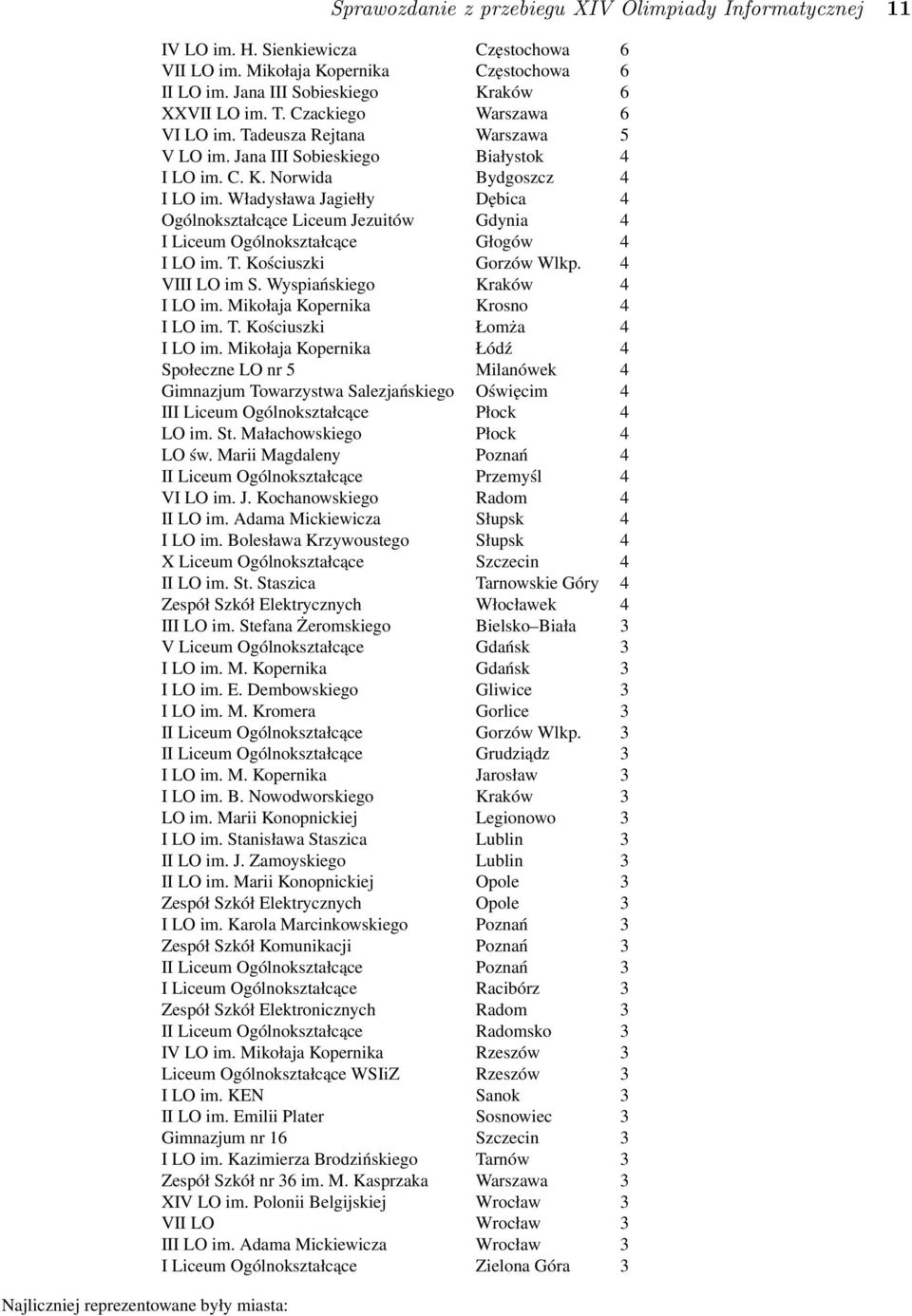 Sprawozdanie z przebiegu XIV Olimpiady Informatycznej 11

| | | |
|---|---|---|
| IV LO im. H. Sienkiewicza | Częstochowa | 6 |
| VII LO im. Mikołaja Kopernika | Częstochowa | 6 |
| II LO im. Jana III Sobieskiego | Kraków | 6 |
| XXVII LO im. T. Czackiego | Warszawa | 6 |
| VI LO im. Tadeusza Rejtana | Warszawa | 5 |
| V LO im. Jana III Sobieskiego | Białystok | 4 |
| I LO im. C. K. Norwida | Bydgoszcz | 4 |
| I LO im. Władysława Jagiełły | Dębica | 4 |
| Ogólnokształcące Liceum Jezuitów | Gdynia | 4 |
| I Liceum Ogólnokształcące | Głogów | 4 |
| I LO im. T. Kościuszki | Gorzów Wlkp. | 4 |
| VIII LO im S. Wyspiańskiego | Kraków | 4 |
| I LO im. Mikołaja Kopernika | Krosno | 4 |
| I LO im. T. Kościuszki | Łomża | 4 |
| I LO im. Mikołaja Kopernika | Łódź | 4 |
| Społeczne LO nr 5 | Milanówek | 4 |
| Gimnazjum Towarzystwa Salezjańskiego | Oświęcim | 4 |
| III Liceum Ogólnokształcące | Płock | 4 |
| LO im. St. Małachowskiego | Płock | 4 |
| LO św. Marii Magdaleny | Poznań | 4 |
| II Liceum Ogólnokształcące | Przemyśl | 4 |
| VI LO im. J. Kochanowskiego | Radom | 4 |
| II LO im. Adama Mickiewicza | Słupsk | 4 |
| I LO im. Bolesława Krzywoustego | Słupsk | 4 |
| X Liceum Ogólnokształcące | Szczecin | 4 |
| II LO im. St. Staszica | Tarnowskie Góry | 4 |
| Zespół Szkół Elektrycznych | Włocławek | 4 |
| III LO im. Stefana Żeromskiego | Bielsko–Biała | 3 |
| V Liceum Ogólnokształcące | Gdańsk | 3 |
| I LO im. M. Kopernika | Gdańsk | 3 |
| I LO im. E. Dembowskiego | Gliwice | 3 |
| I LO im. M. Kromera | Gorlice | 3 |
| II Liceum Ogólnokształcące | Gorzów Wlkp. | 3 |
| II Liceum Ogólnokształcące | Grudziądz | 3 |
| I LO im. M. Kopernika | Jarosław | 3 |
| I LO im. B. Nowodworskiego | Kraków | 3 |
| LO im. Marii Konopnickiej | Legionowo | 3 |
| I LO im. Stanisława Staszica | Lublin | 3 |
| II LO im. J. Zamoyskiego | Lublin | 3 |
| II LO im. Marii Konopnickiej | Opole | 3 |
| Zespół Szkół Elektrycznych | Opole | 3 |
| I LO im. Karola Marcinkowskiego | Poznań | 3 |
| Zespół Szkół Komunikacji | Poznań | 3 |
| II Liceum Ogólnokształcące | Poznań | 3 |
| I Liceum Ogólnokształcące | Racibórz | 3 |
| Zespół Szkół Elektronicznych | Radom | 3 |
| II Liceum Ogólnokształcące | Radomsko | 3 |
| IV LO im. Mikołaja Kopernika | Rzeszów | 3 |
| Liceum Ogólnokształcące WSIiZ | Rzeszów | 3 |
| I LO im. KEN | Sanok | 3 |
| II LO im. Emilii Plater | Sosnowiec | 3 |
| Gimnazjum nr 16 | Szczecin | 3 |
| I LO im. Kazimierza Brodzińskiego | Tarnów | 3 |
| Zespół Szkół nr 36 im. M. Kasprzaka | Warszawa | 3 |
| XIV LO im. Polonii Belgijskiej | Wrocław | 3 |
| VII LO | Wrocław | 3 |
| III LO im. Adama Mickiewicza | Wrocław | 3 |
| I Liceum Ogólnokształcące | Zielona Góra | 3 |

Najliczniej reprezentowane były miasta: